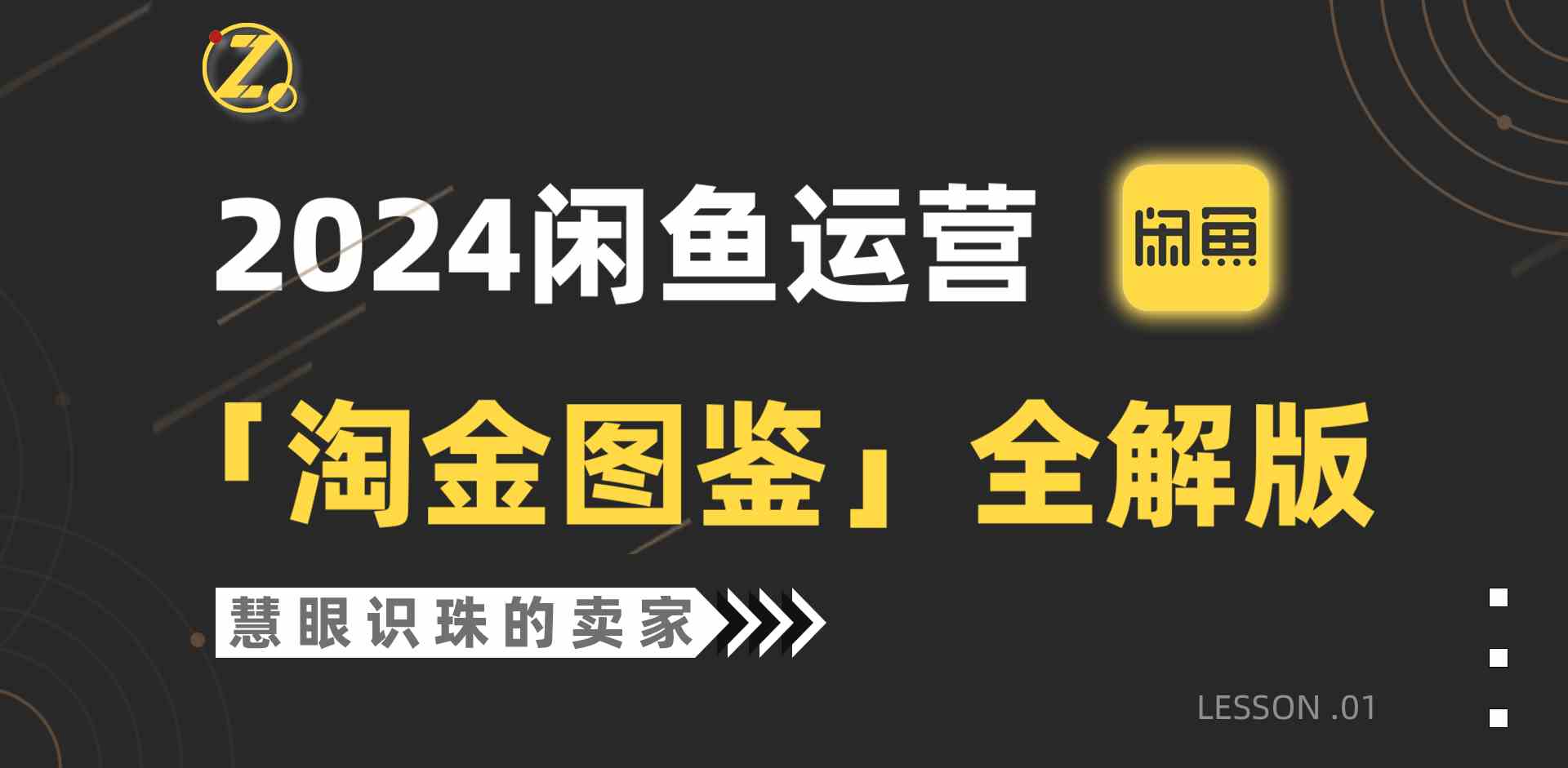 Z

2024闲鱼运营

闲鱼

「淘金图鉴」全解版

慧眼识珠的卖家

LESSON .01